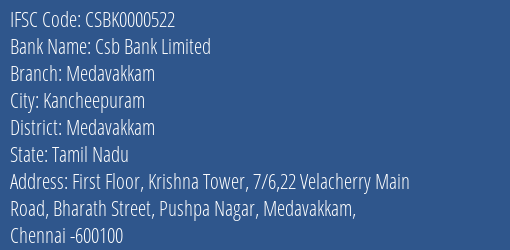 IFSC Code: CSBK0000522
Bank Name: Csb Bank Limited
Branch: Medavakkam
City: Kancheepuram
District: Medavakkam
State: Tamil Nadu
Address: First Floor, Krishna Tower, 7/6,22 Velacherry Main Road, Bharath Street, Pushpa Nagar, Medavakkam, Chennai -600100